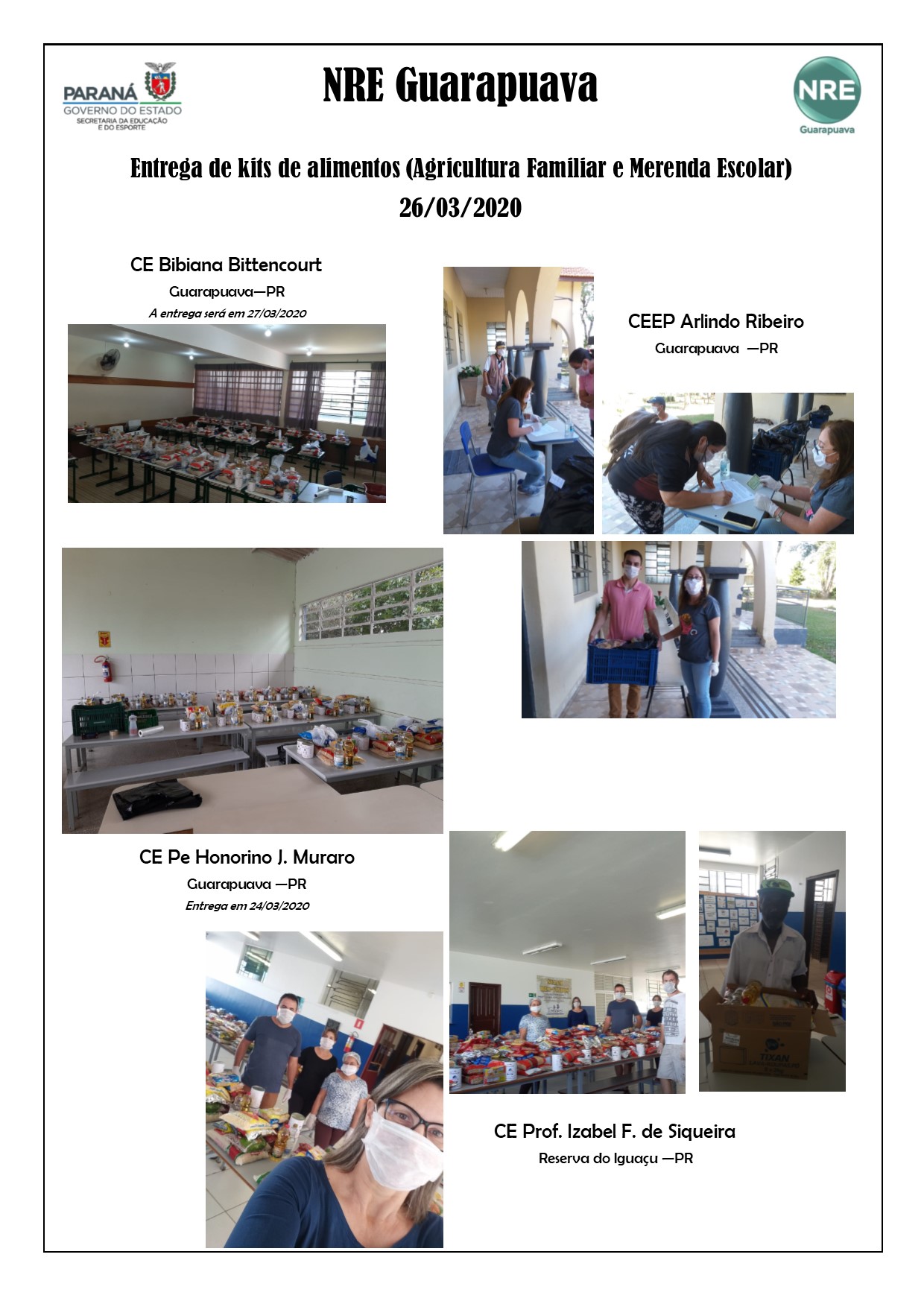 PARANÁ
GOVERNO DO ESTADO
SECRETARIA DA EDUCAÇÃO
E DO ESPORTE

NRE Guarapuava

NRE
Guarapuava

Entrega de kits de alimentos (Agricultura Familiar e Merenda Escolar)
26/03/2020

CE Bibiana Bittencourt
Guarapuava—PR
A entrega será em 27/03/2020

CEEP Arlindo Ribeiro
Guarapuava —PR

CE Pe Honorino J. Muraro
Guarapuava —PR
Entrega em 24/03/2020

CE Prof. Izabel F. de Siqueira
Reserva do Iguaçu —PR